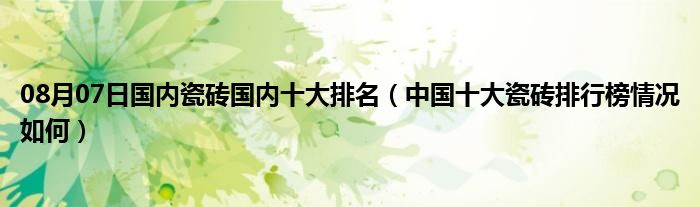 08月07日国内瓷砖国内十大排名（中国十大瓷砖排行榜情况如何）